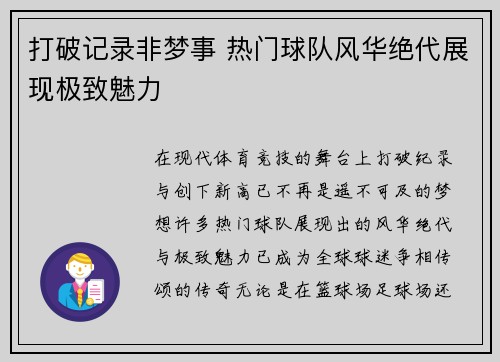 打破记录非梦事 热门球队风华绝代展现极致魅力

在现代体育竞技的舞台上打破纪录与创下新高已不再是遥不可及的梦想许多热门球队展现出的风华绝代与极致魅力已成为全球球迷争相传颂的传奇无论是在篮球场足球场还